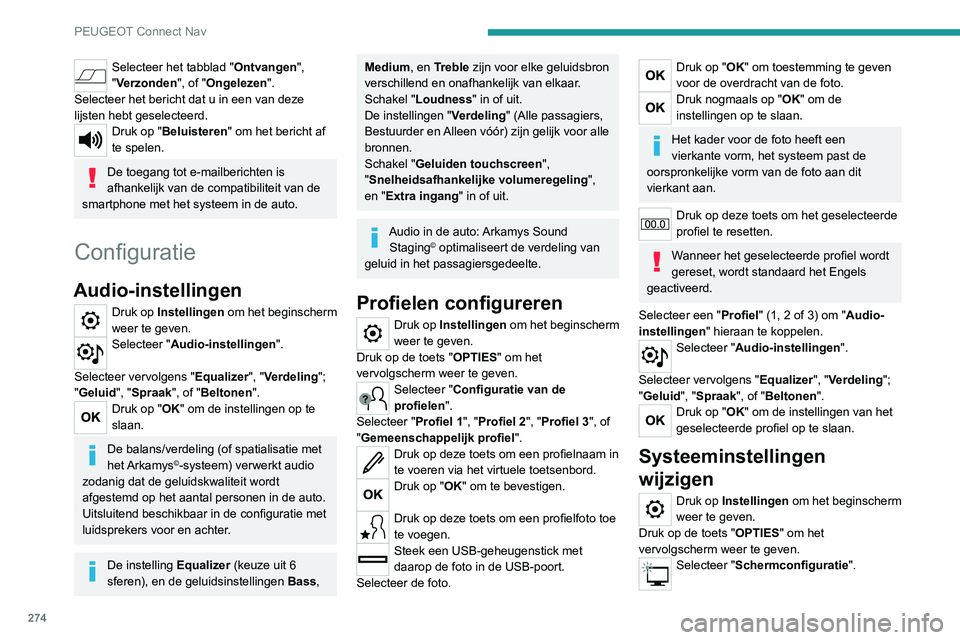 PEUGEOT Connect Nav

Selecteer het tabblad "Ontvangen", "Verzonden", of "Ongelezen".
Selecteer het bericht dat u in een van deze lijsten hebt geselecteerd.

Druk op "Beluisteren" om het bericht af te spelen.

De toegang tot e-mailberichten is afhankelijk van de compatibiliteit van de smartphone met het systeem in de auto.

Configuratie

Audio-instellingen

Druk op Instellingen om het beginscherm weer te geven.

Selecteer "Audio-instellingen".

Selecteer vervolgens "Equalizer", "Verdeling"; "Geluid", "Spraak", of "Beltonen".

OK Druk op "OK" om de instellingen op te slaan.

De balans/verdeling (of spatialisatie met het Arkamys©-systeem) verwerkt audio zodanig dat de geluidskwaliteit wordt afgestemd op het aantal personen in de auto.
Uitsluitend beschikbaar in de configuratie met luidsprekers voor en achter.

De instelling Equalizer (keuze uit 6 sferen), en de geluidsinstellingen Bass, Medium, en Treble zijn voor elke geluidsbron verschillend en onafhankelijk van elkaar.
Schakel "Loudness" in of uit.
De instellingen "Verdeling" (Alle passagiers, Bestuurder en Alleen vóór) zijn gelijk voor alle bronnen.
Schakel "Geluiden touchscreen", "Snelheidsafhankelijke volumeregeling", en "Extra ingang" in of uit.

Audio in de auto: Arkamys Sound Staging© optimaliseert de verdeling van geluid in het passagiersgedeelte.

Profielen configureren

Druk op Instellingen om het beginscherm weer te geven.
Druk op de toets "OPTIES" om het vervolgscherm weer te geven.

Selecteer "Configuratie van de profielen".
Selecteer "Profiel 1", "Profiel 2", "Profiel 3", of "Gemeenschappelijk profiel".

Druk op deze toets om een profielnaam in te voeren via het virtuele toetsenbord.

OK Druk op "OK" om te bevestigen.

Druk op deze toets om een profielfoto toe te voegen.

Steek een USB-geheugenstick met daarop de foto in de USB-poort.
Selecteer de foto.

OK Druk op "OK" om toestemming te geven voor de overdracht van de foto.

OK Druk nogmaals op "OK" om de instellingen op te slaan.

Het kader voor de foto heeft een vierkante vorm, het systeem past de oorspronkelijke vorm van de foto aan dit vierkant aan.

00.0 Druk op deze toets om het geselecteerde profiel te resetten.

Wanneer het geselecteerde profiel wordt gereset, wordt standaard het Engels geactiveerd.

Selecteer een "Profiel" (1, 2 of 3) om "Audio-instellingen" hieraan te koppelen.

Selecteer "Audio-instellingen".

Selecteer vervolgens "Equalizer", "Verdeling"; "Geluid", "Spraak", of "Beltonen".

OK Druk op "OK" om de instellingen van het geselecteerde profiel op te slaan.

Systeeminstellingen wijzigen

Druk op Instellingen om het beginscherm weer te geven.
Druk op de toets "OPTIES" om het vervolgscherm weer te geven.

Selecteer "Schermconfiguratie".

274

carmanualsonline.info